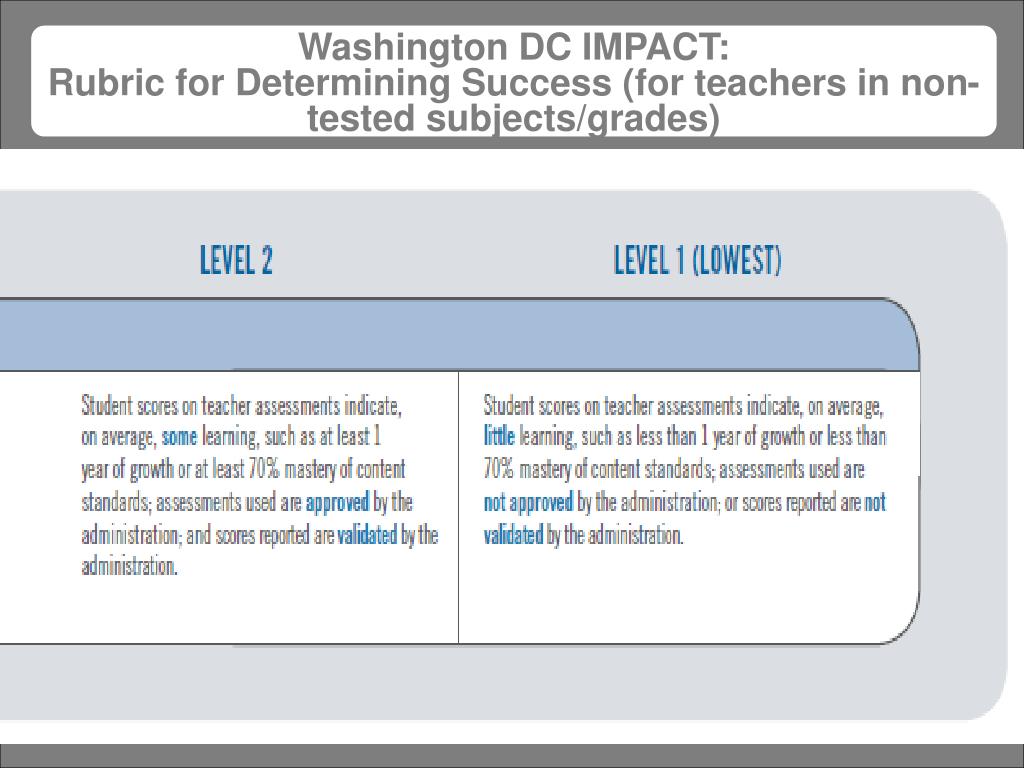 Washington DC IMPACT:
Rubric for Determining Success (for teachers in non-tested subjects/grades)

| LEVEL 2 | LEVEL 1 (LOWEST) |
|---|---|
| Student scores on teacher assessments indicate, on average, some learning, such as at least 1 year of growth or at least 70% mastery of content standards; assessments used are approved by the administration; and scores reported are validated by the administration. | Student scores on teacher assessments indicate, on average, little learning, such as less than 1 year of growth or less than 70% mastery of content standards; assessments used are not approved by the administration; or scores reported are not validated by the administration. |